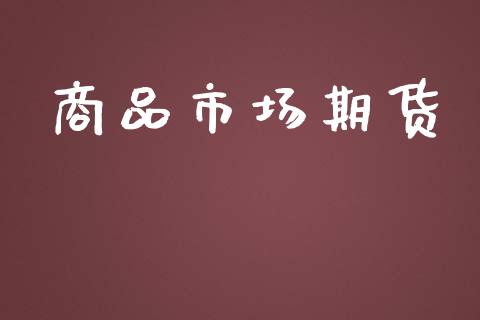 商品市场期货